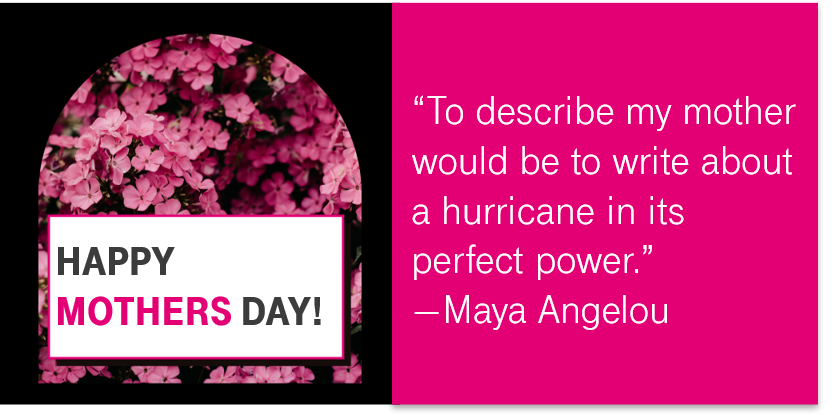 HAPPY
MOTHERS DAY!

“To describe my mother would be to write about a hurricane in its perfect power.”
—Maya Angelou